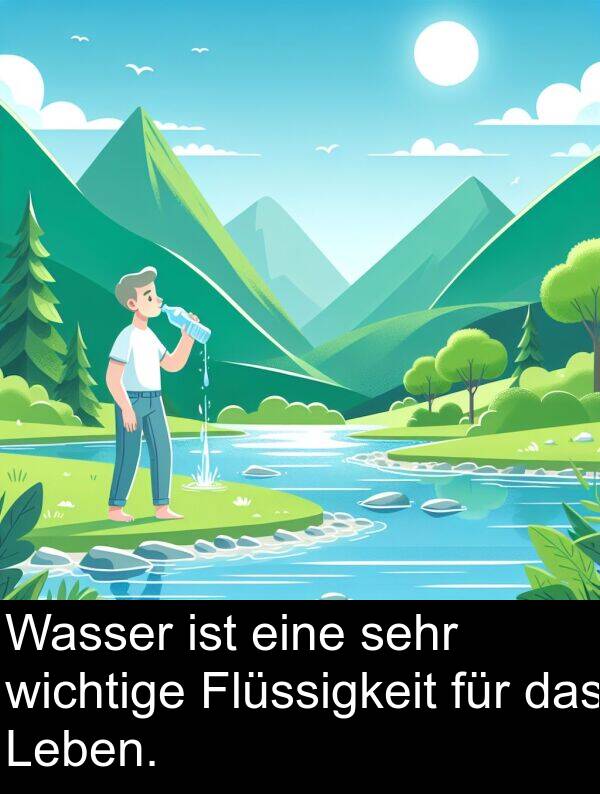 Wasser ist eine sehr wichtige Flüssigkeit für das Leben.